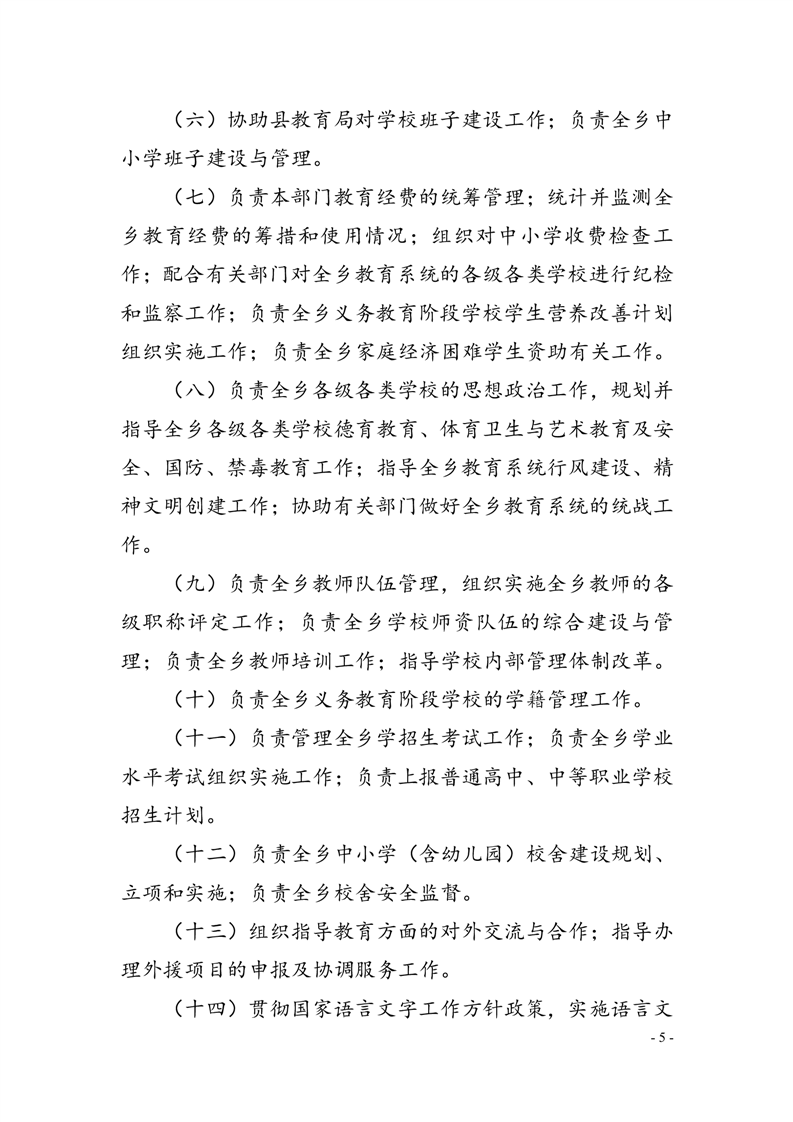 （六）协助县教育局对学校班子建设工作；负责全乡中小学班子建设与管理。

（七）负责本部门教育经费的统筹管理；统计并监测全乡教育经费的筹措和使用情况；组织对中小学收费检查工作；配合有关部门对全乡教育系统的各级各类学校进行纪检和监察工作；负责全乡义务教育阶段学校学生营养改善计划组织实施工作；负责全乡家庭经济困难学生资助有关工作。

（八）负责全乡各级各类学校的思想政治工作，规划并指导全乡各级各类学校德育教育、体育卫生与艺术教育及安全、国防、禁毒教育工作；指导全乡教育系统行风建设、精神文明创建工作；协助有关部门做好全乡教育系统的统战工作。

（九）负责全乡教师队伍管理，组织实施全乡教师的各级职称评定工作；负责全乡学校师资队伍的综合建设与管理；负责全乡教师培训工作；指导学校内部管理体制改革。

（十）负责全乡义务教育阶段学校的学籍管理工作。

（十一）负责管理全乡学招生考试工作；负责全乡学业水平考试组织实施工作；负责上报普通高中、中等职业学校招生计划。

（十二）负责全乡中小学（含幼儿园）校舍建设规划、立项和实施；负责全乡校舍安全监督。

（十三）组织指导教育方面的对外交流与合作；指导办理外援项目的申报及协调服务工作。

（十四）贯彻国家语言文字工作方针政策，实施语言文

- 5 -